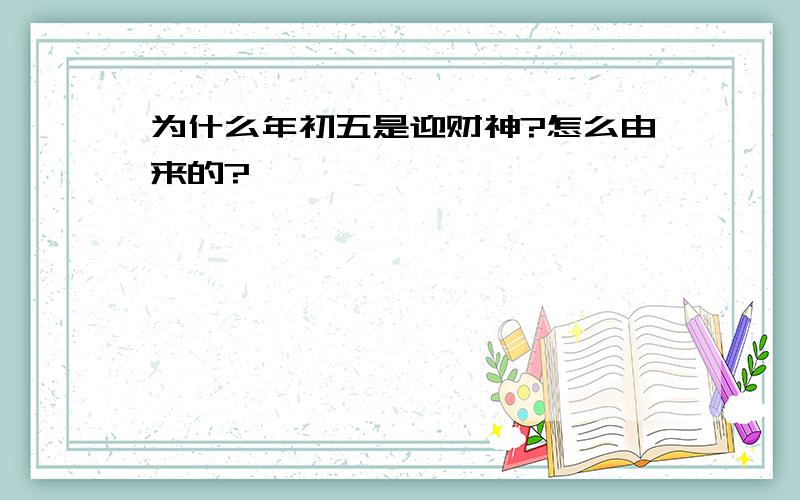 为什么年初五是迎财神?怎么由来的?